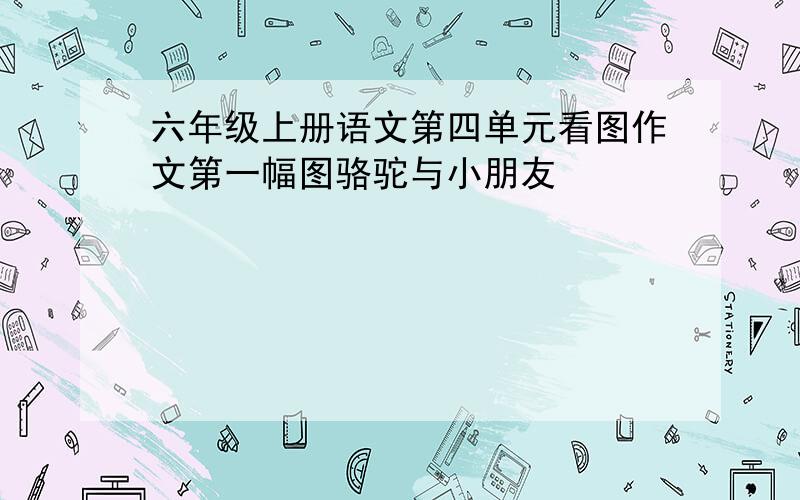 六年级上册语文第四单元看图作文第一幅图骆驼与小朋友

STATIONERY